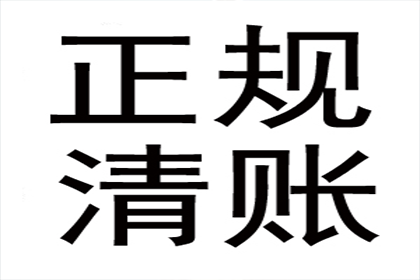 正规
清账